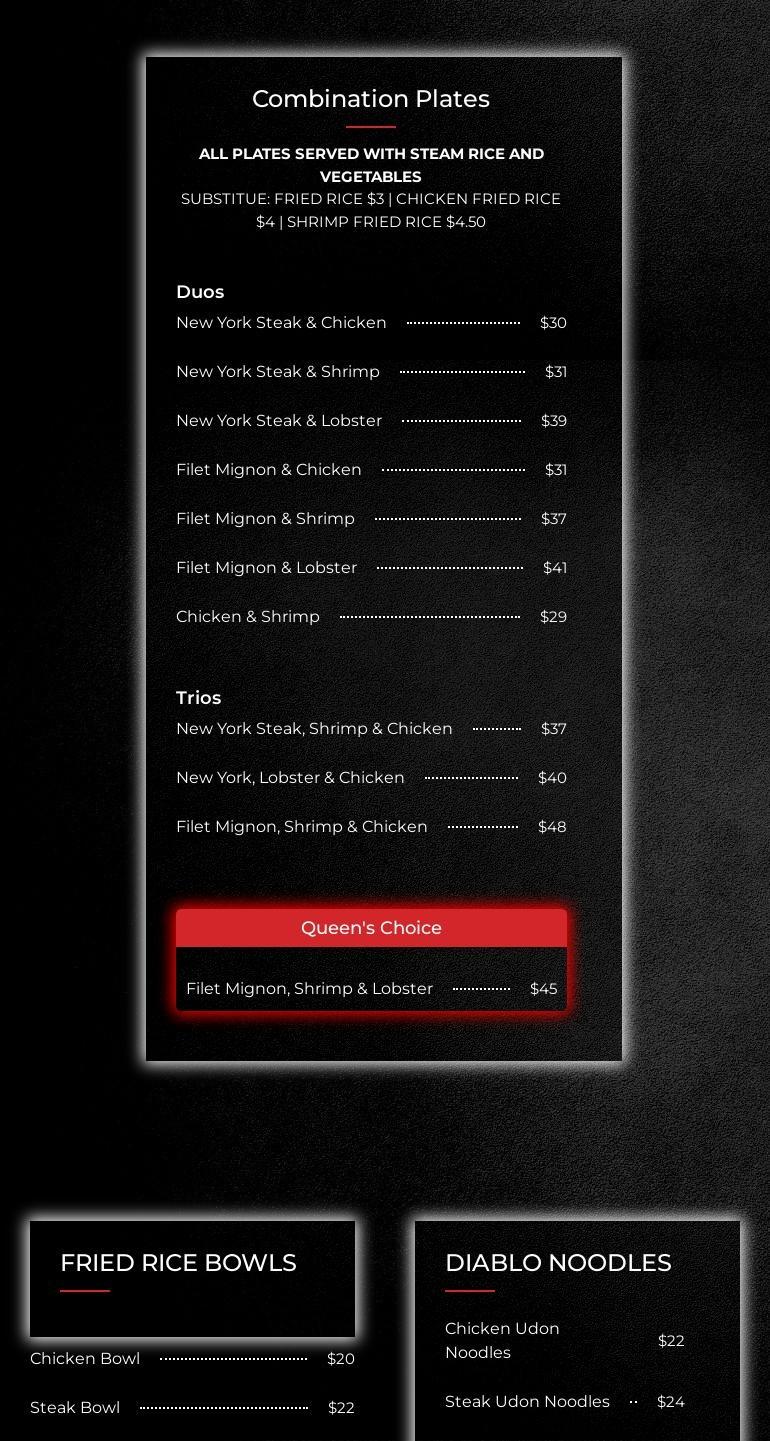 Combination Plates

ALL PLATES SERVED WITH STEAM RICE AND VEGETABLES
SUBSTITUE: FRIED RICE $3 | CHICKEN FRIED RICE $4 | SHRIMP FRIED RICE $4.50

Duos
New York Steak & Chicken $30
New York Steak & Shrimp $31
New York Steak & Lobster $39
Filet Mignon & Chicken $31
Filet Mignon & Shrimp $37
Filet Mignon & Lobster $41
Chicken & Shrimp $29

Trios
New York Steak, Shrimp & Chicken $37
New York, Lobster & Chicken $40
Filet Mignon, Shrimp & Chicken $48

Queen's Choice
Filet Mignon, Shrimp & Lobster $45

FRIED RICE BOWLS

Chicken Bowl $20
Steak Bowl $22

DIABLO NOODLES

Chicken Udon Noodles $22
Steak Udon Noodles $24